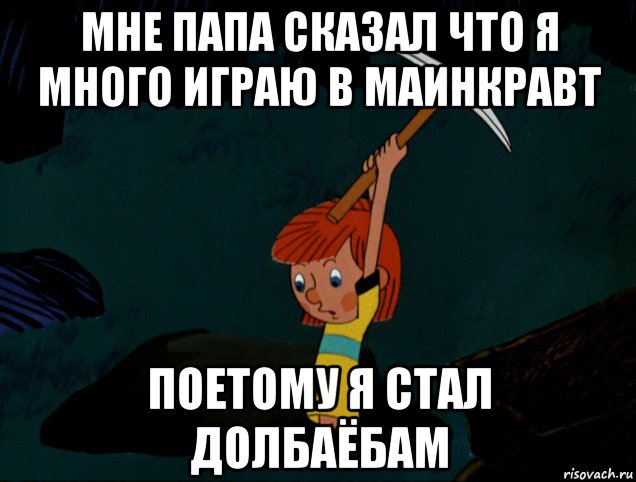 МНЕ ПАПА СКАЗАЛ ЧТО Я МНОГО ИГРАЮ В МАИНКРАВТ

ПОЕТОМУ Я СТАЛ ДОЛБАЁБАМ

risovach.ru